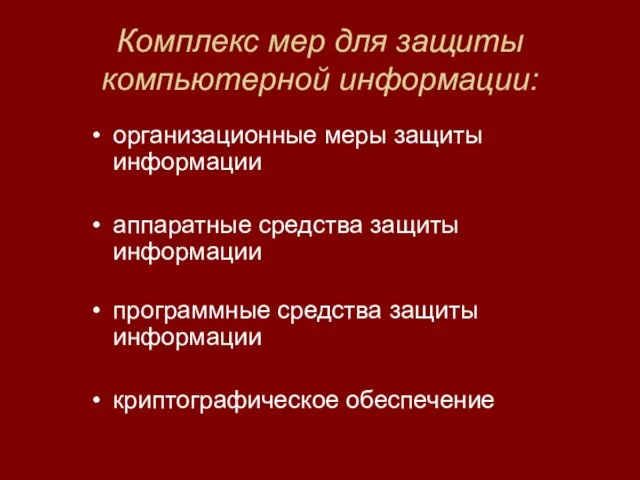 Комплекс мер для защиты компьютерной информации:

• организационные меры защиты информации

• аппаратные средства защиты информации

• программные средства защиты информации

• криптографическое обеспечение